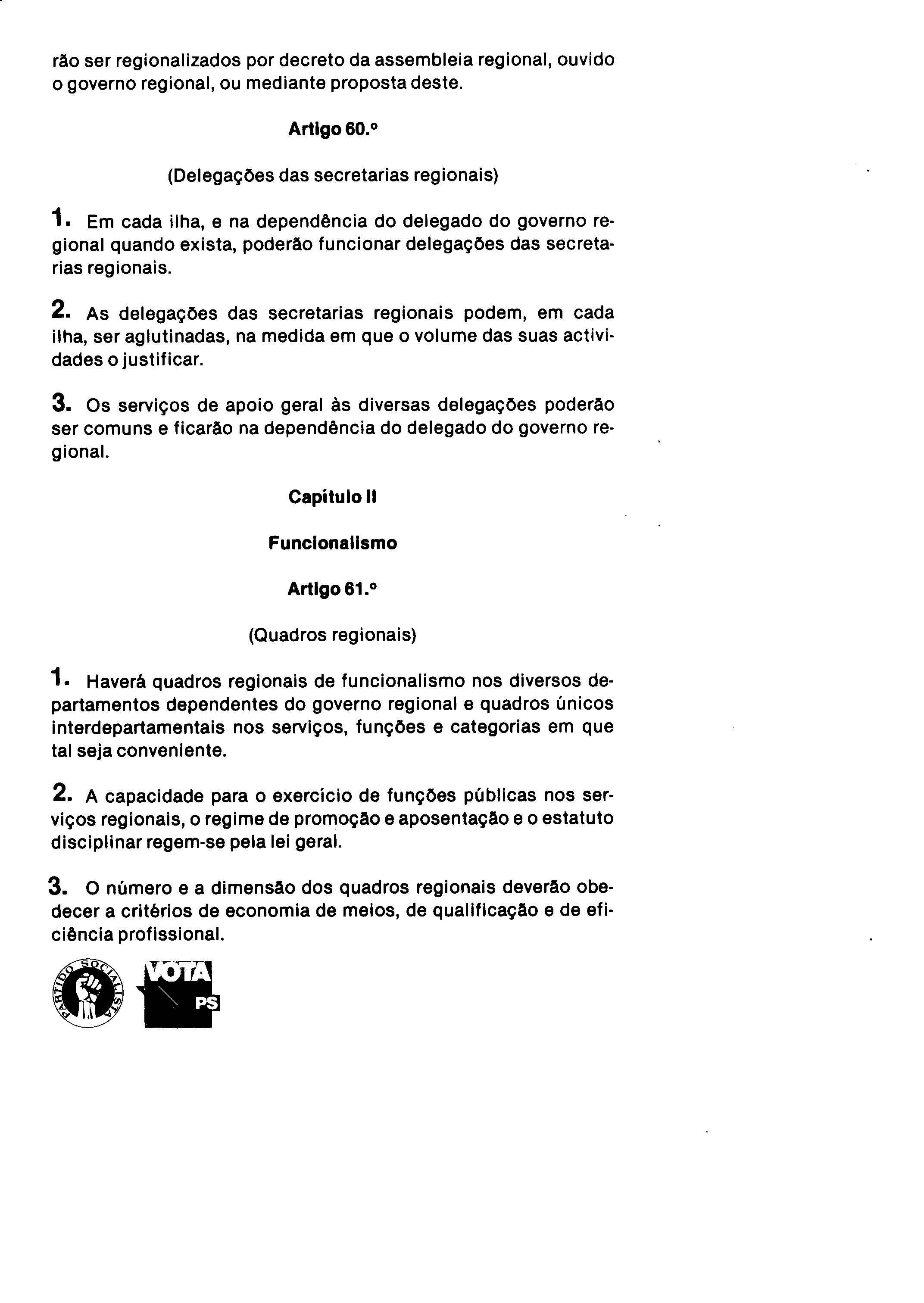 rão ser regionalizados por decreto da assembleia regional, ouvido o governo regional, ou mediante proposta deste.

Artigo 60.º

(Delegações das secretarias regionais)

1. Em cada ilha, e na dependência do delegado do governo regional quando exista, poderão funcionar delegações das secretarias regionais.

2. As delegações das secretarias regionais podem, em cada ilha, ser aglutinadas, na medida em que o volume das suas actividades o justificar.

3. Os serviços de apoio geral às diversas delegações poderão ser comuns e ficarão na dependência do delegado do governo regional.

Capítulo II

Funcionalismo

Artigo 61.º

(Quadros regionais)

1. Haverá quadros regionais de funcionalismo nos diversos departamentos dependentes do governo regional e quadros únicos interdepartamentais nos serviços, funções e categorias em que tal seja conveniente.

2. A capacidade para o exercício de funções públicas nos serviços regionais, o regime de promoção e aposentação e o estatuto disciplinar regem-se pela lei geral.

3. O número e a dimensão dos quadros regionais deverão obedecer a critérios de economia de meios, de qualificação e de eficiência profissional.

PARTIDO SOCIALISTA

VOTA PS